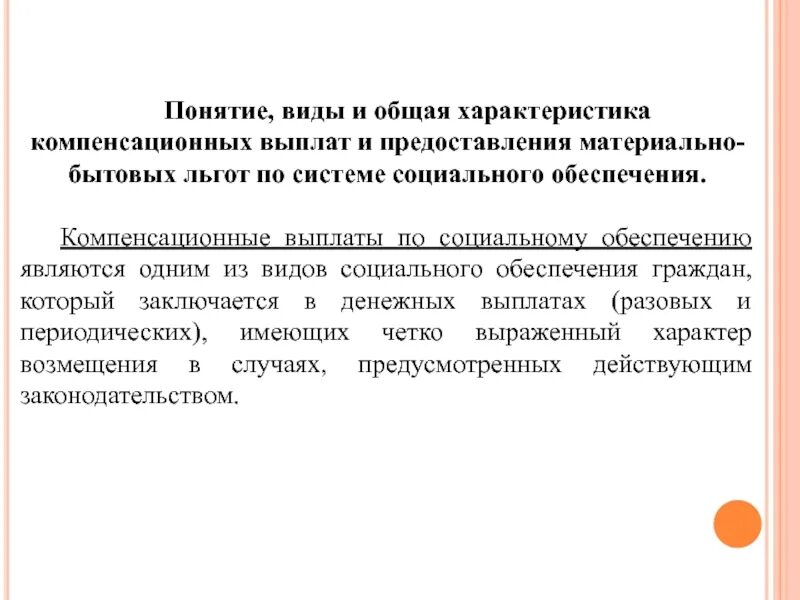 Понятие, виды и общая характеристика компенсационных выплат и предоставления материально-бытовых льгот по системе социального обеспечения.

Компенсационные выплаты по социальному обеспечению являются одним из видов социального обеспечения граждан, который заключается в денежных выплатах (разовых и периодических), имеющих четко выраженный характер возмещения в случаях, предусмотренных действующим законодательством.